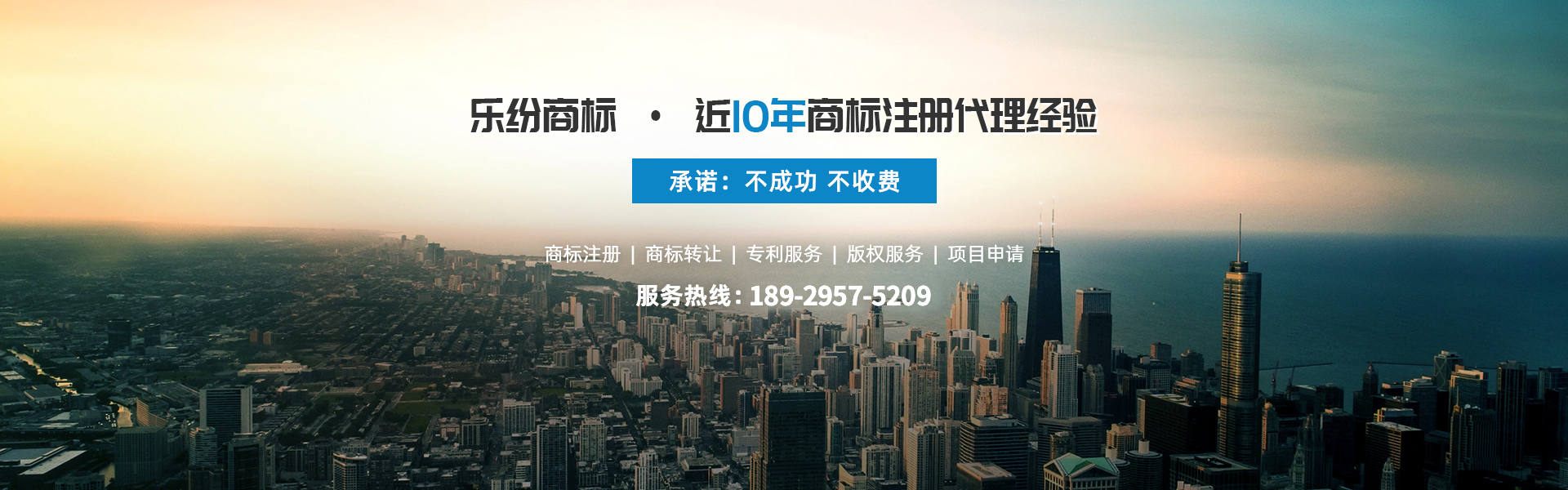 乐纷商标 · 近10年商标注册代理经验

承诺：不成功 不收费

商标注册 | 商标转让 | 专利服务 | 版权服务 | 项目申请

服务热线：189-2957-5209